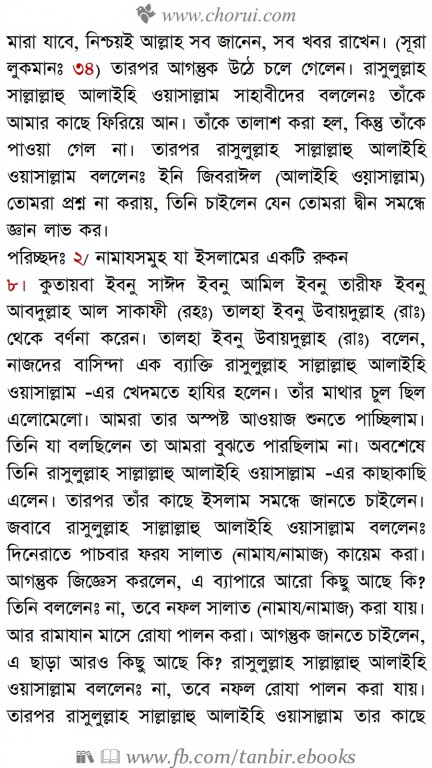 www.chorui.com

মারা যাবে, নিশ্চয়ই আল্লাহ সব জানেন, সব খবর রাখেন। (সূরা লুকমানঃ ৩৪) তারপর আগন্তুক উঠে চলে গেলেন। রাসুলুল্লাহ সাল্লাল্লাহু আলাইহি ওয়াসাল্লাম সাহাবীদের বললেনঃ তাঁকে আমার কাছে ফিরিয়ে আন। তাঁকে তালাশ করা হল, কিন্তু তাঁকে পাওয়া গেল না। তারপর রাসুলুল্লাহ সাল্লাল্লাহু আলাইহি ওয়াসাল্লাম বললেনঃ ইনি জিবরাঈল (আলাইহি ওয়াসাল্লাম) তোমরা প্রশ্ন না করায়, তিনি চাইলেন যেন তোমরা দ্বীন সমন্ধে জ্ঞান লাভ কর।

পরিচ্ছদঃ ২/ নামাযসমুহ যা ইসলামের একটি রুকন

৮। কুতায়বা ইবনু সাঈদ ইবনু আমিল ইবনু তারীফ ইবনু আবদুল্লাহ আল সাকাফী (রহঃ) তালহা ইবনু উবায়দুল্লাহ (রাঃ) থেকে বর্ণনা করেন। তালহা ইবনু উবায়দুল্লাহ (রাঃ) বলেন, নাজদের বাসিন্দা এক ব্যাক্তি রাসুলুল্লাহ সাল্লাল্লাহু আলাইহি ওয়াসাল্লাম -এর খেদমতে হাযির হলেন। তাঁর মাথার চুল ছিল এলোমেলো। আমরা তার অস্পষ্ট আওয়াজ শুনতে পাচ্ছিলাম। তিনি যা বলছিলেন তা আমরা বুঝতে পারছিলাম না। অবশেষে তিনি রাসুলুল্লাহ সাল্লাল্লাহু আলাইহি ওয়াসাল্লাম -এর কাছাকাছি এলেন। তারপর তাঁর কাছে ইসলাম সমন্ধে জানতে চাইলেন। জবাবে রাসুলুল্লাহ সাল্লাল্লাহু আলাইহি ওয়াসাল্লাম বললেনঃ দিনেরাতে পাচবার ফরয সালাত (নামায/নামাজ) কায়েম করা। আগন্তুক জিজ্ঞেস করলেন, এ ব্যাপারে আরো কিছু আছে কি? তিনি বললেনঃ না, তবে নফল সালাত (নামায/নামাজ) করা যায়। আর রামাযান মাসে রোযা পালন করা। আগন্তুক জানতে চাইলেন, এ ছাড়া আরও কিছু আছে কি? রাসুলুল্লাহ সাল্লাল্লাহু আলাইহি ওয়াসাল্লাম বললেনঃ না, তবে নফল রোযা পালন করা যায়। তারপর রাসুলুল্লাহ সাল্লাল্লাহু আলাইহি ওয়াসাল্লাম তার কাছে

www.fb.com/tanbir.ebooks